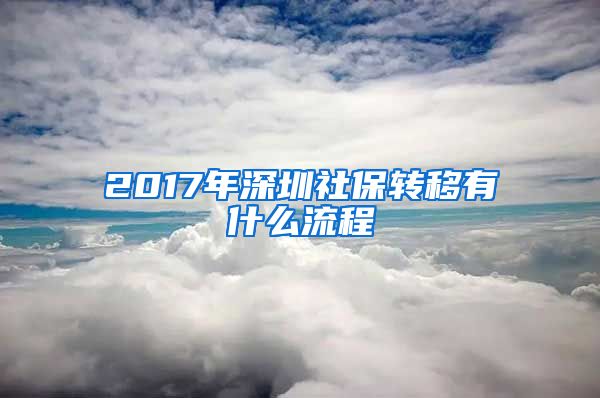 2017年深圳社保转移有什么流程